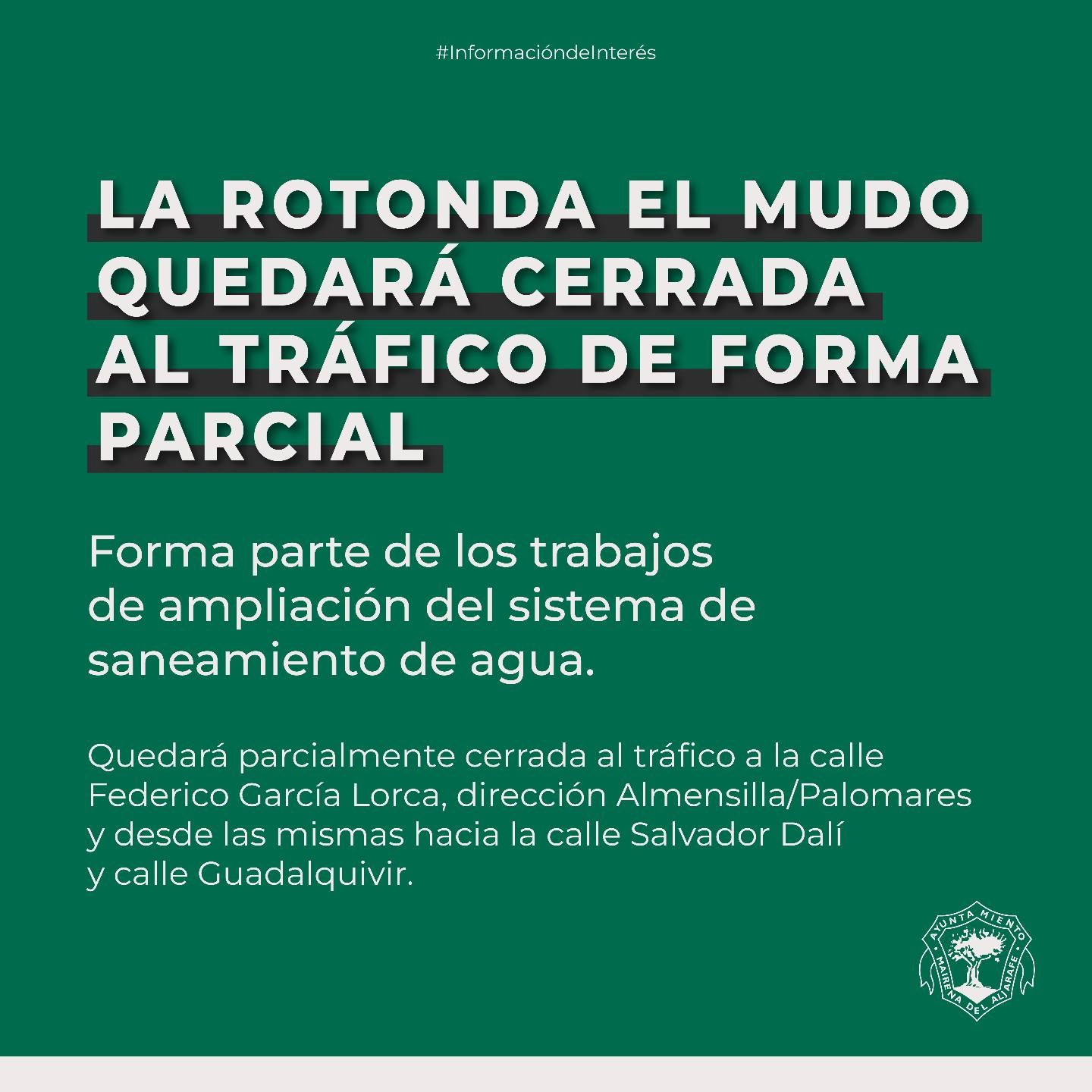 #InformacióndeInterés

LA ROTONDA EL MUDO QUEDARÁ CERRADA AL TRÁFICO DE FORMA PARCIAL

Forma parte de los trabajos de ampliación del sistema de saneamiento de agua.

Quedará parcialmente cerrada al tráfico a la calle Federico García Lorca, dirección Almensilla/Palomares y desde las mismas hacia la calle Salvador Dalí y calle Guadalquivir.

AYUNTAMIENTO MAIRENA DEL ALJARAFE